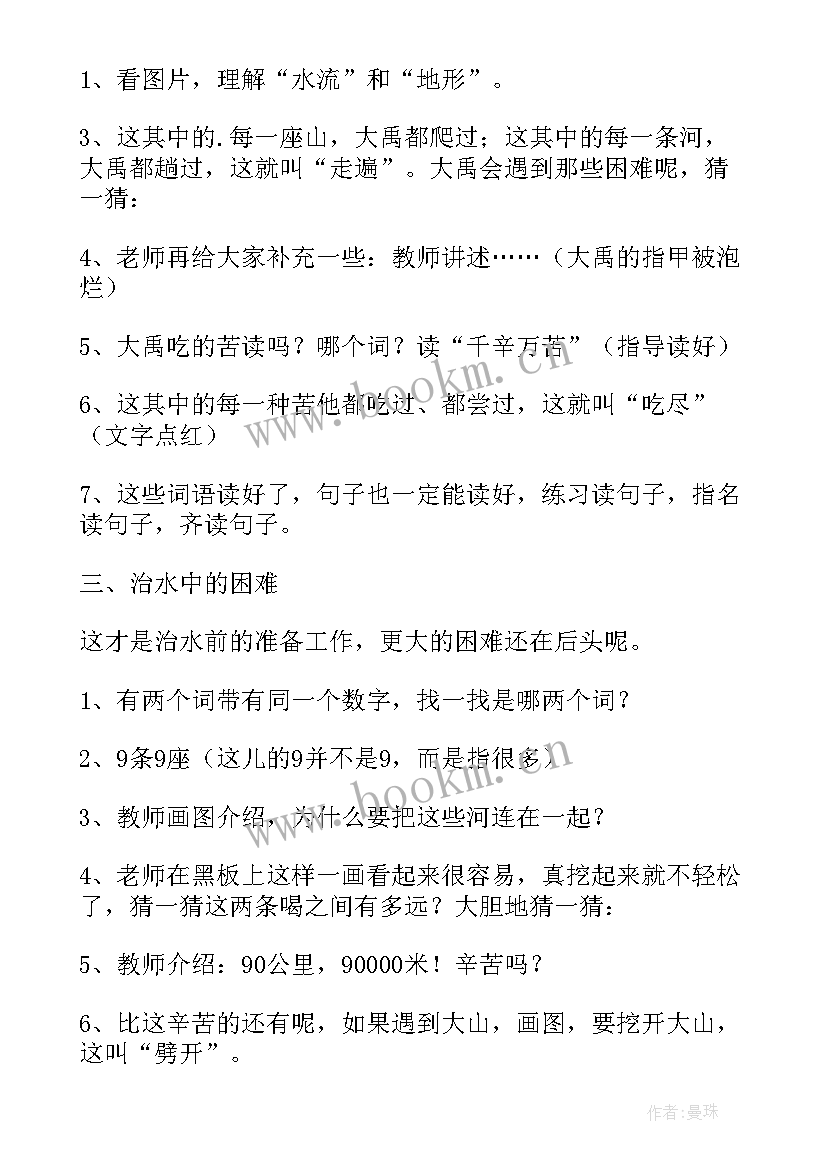 1、看图片，理解“水流”和“地形”。

3、这其中的.每一座山，大禹都爬过；这其中的每一条河，大禹都趟过，这就叫“走遍”。大禹会遇到那些困难呢，猜一猜：

4、老师再给大家补充一些：教师讲述……（大禹的指甲被泡烂）

5、大禹吃的苦读吗？哪个词？读“千辛万苦”（指导读好）

6、这其中的每一种苦他都吃过、都尝过，这就叫“吃尽”（文字点红）

7、这些词语读好了，句子也一定能读好，练习读句子，指名读句子，齐读句子。

三、治水中的困难

这才是治水前的准备工作，更大的困难还在后头呢。

1、有两个词带有同一个数字，找一找是哪两个词？

2、9条9座（这儿的9并不是9，而是指很多）

3、教师画图介绍，为什么要把这些河连在一起？

4、老师在黑板上这样一画看起来很容易，真挖起来就不轻松了，猜一猜这两条喝之间有多远？大胆地猜一猜：

5、教师介绍：90公里，90000米！辛苦吗？

6、比这辛苦的还有呢，如果遇到大山，画图，要挖开大山，这叫“劈开”。

www.bookm.cn

www.bookm.cn

作者:曼珠